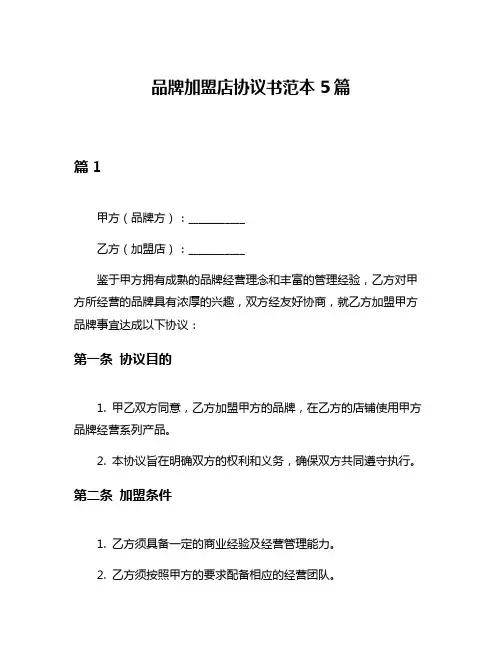 品牌加盟店协议书范本 5 篇

篇 1

甲方（品牌方）：__________

乙方（加盟店）：__________

鉴于甲方拥有成熟的品牌经营理念和丰富的管理经验，乙方对甲方所经营的品牌具有浓厚的兴趣，双方经友好协商，就乙方加盟甲方品牌事宜达成以下协议：

第一条 协议目的

1. 甲乙双方同意，乙方加盟甲方的品牌，在乙方的店铺使用甲方品牌经营系列产品。

2. 本协议旨在明确双方的权利和义务，确保双方共同遵守执行。

第二条 加盟条件

1. 乙方须具备一定的商业经验及经营管理能力。

2. 乙方须按照甲方的要求配备相应的经营团队。